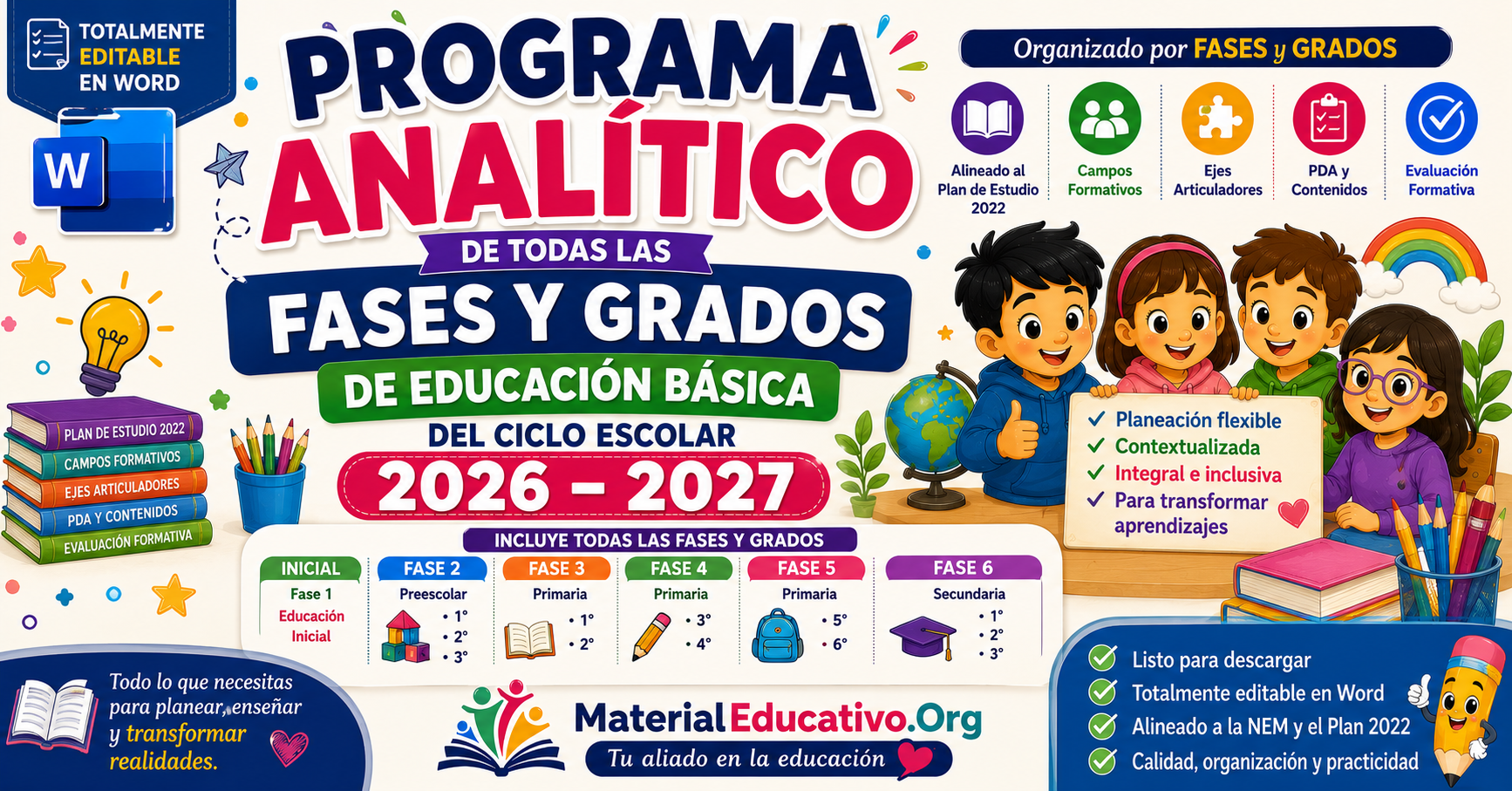 TOTALMENTE
EDITABLE
EN WORD

W

PROGRAMA
ANALÍTICO
DE TODAS LAS
FASES Y GRADOS
DE EDUCACIÓN BÁSICA
DEL CICLO ESCOLAR
2026 - 2027

Organizado por FASES y GRADOS

Alineado al Plan de Estudio 2022

Campos Formativos

Ejes Articuladores

PDA y Contenidos

Evaluación Formativa

PLAN DE ESTUDIO 2022
CAMPOS FORMATIVOS
EJES ARTICULADORES
PDA Y CONTENIDOS
EVALUACIÓN FORMATIVA

✓ Planeación flexible
✓ Contextualizada
✓ Integral e inclusiva
✓ Para transformar aprendizajes

INCLUYE TODAS LAS FASES Y GRADOS

INICIAL
Fase 1
Educación Inicial

FASE 2
Preescolar
• 1°
• 2°
• 3°

FASE 3
Primaria
• 1°
• 2°

FASE 4
Primaria
• 3°
• 4°

FASE 5
Primaria
• 5°
• 6°

FASE 6
Secundaria
• 1°
• 2°
• 3°

Todo lo que necesitas para planear, enseñar y transformar realidades.

MaterialEducativo.Org
Tu aliado en la educación

✓ Listo para descargar
✓ Totalmente editable en Word
✓ Alineado a la NEM y el Plan 2022
✓ Calidad, organización y practicidad